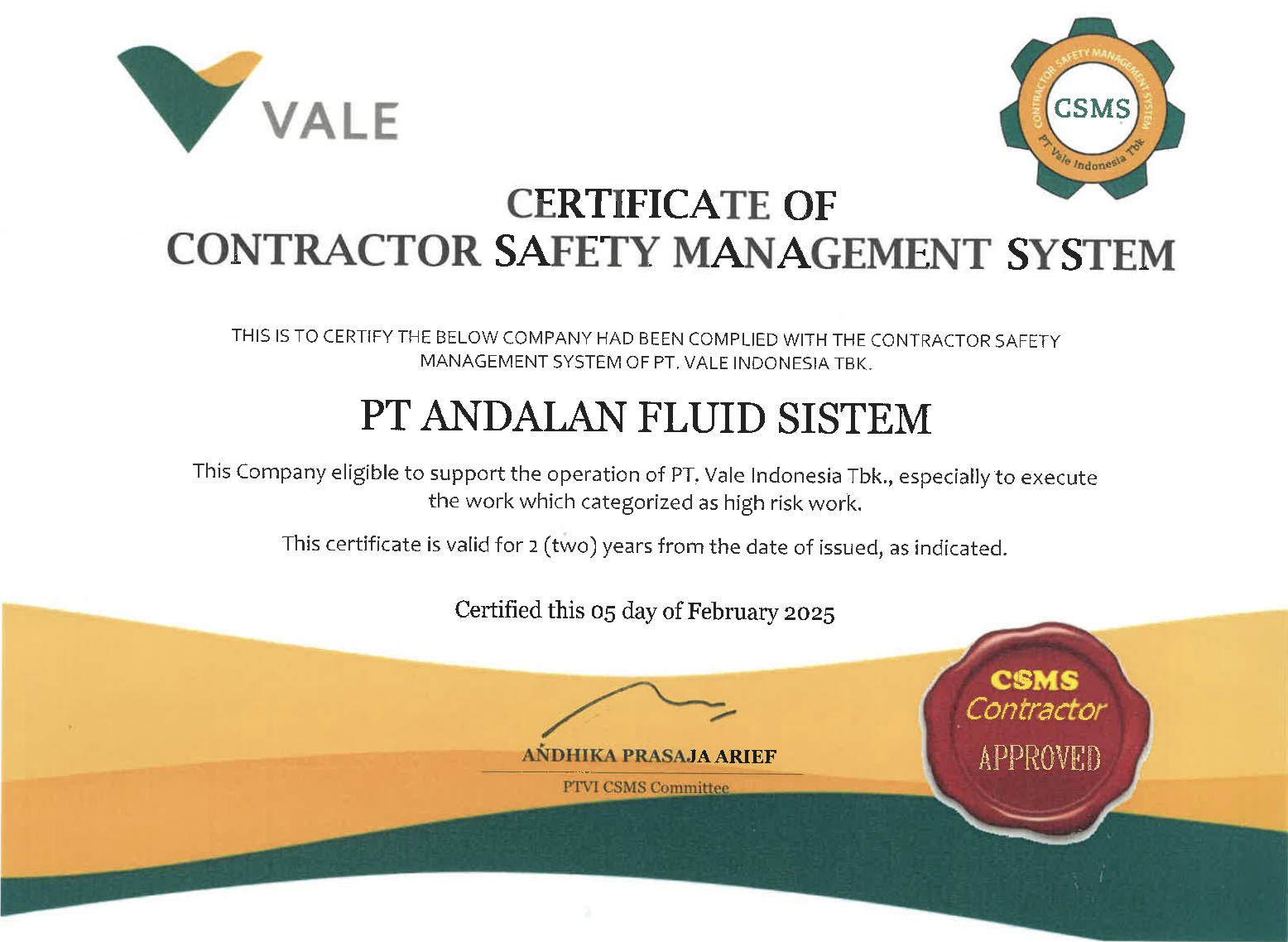 VALE

CONTRACTOR SAFETY MANAGEMENT SYSTEM
CSMS
PT Vale Indonesia Tbk

CERTIFICATE OF
CONTRACTOR SAFETY MANAGEMENT SYSTEM

THIS IS TO CERTIFY THE BELOW COMPANY HAD BEEN COMPLIED WITH THE CONTRACTOR SAFETY MANAGEMENT SYSTEM OF PT. VALE INDONESIA TBK.

PT ANDALAN FLUID SISTEM

This Company eligible to support the operation of PT. Vale Indonesia Tbk., especially to execute the work which categorized as high risk work.

This certificate is valid for 2 (two) years from the date of issued, as indicated.

Certified this 05 day of February 2025

ANDHIKA PRASAJA ARIEF
PTVI CSMS Committee

CSMS
Contractor
APPROVED